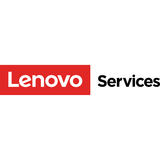 Lenovo Services